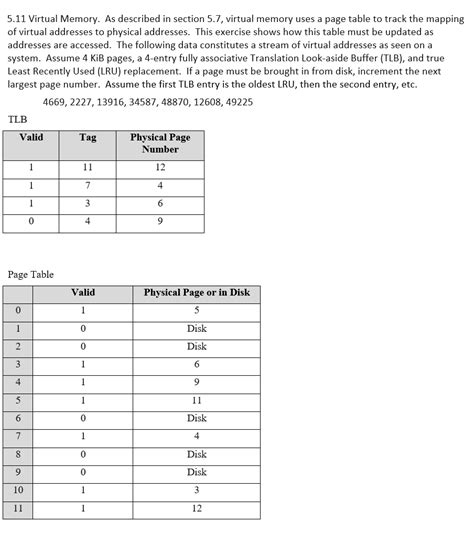 5.11 Virtual Memory. As described in section 5.7, virtual memory uses a page table to track the mapping of virtual addresses to physical addresses. This exercise shows how this table must be updated as addresses are accessed. The following data constitutes a stream of virtual addresses as seen on a system. Assume 4 KiB pages, a 4-entry fully associative Translation Look-aside Buffer (TLB), and true Least Recently Used (LRU) replacement. If a page must be brought in from disk, increment the next largest page number. Assume the first TLB entry is the oldest LRU, then the second entry, etc.

4669, 2227, 13916, 34587, 48870, 12608, 49225

TLB

| Valid | Tag | Physical Page Number |
|---|---|---|
| 1 | 11 | 12 |
| 1 | 7 | 4 |
| 1 | 3 | 6 |
| 0 | 4 | 9 |

Page Table

| | Valid | Physical Page or in Disk |
|---|---|---|
| 0 | 1 | 5 |
| 1 | 0 | Disk |
| 2 | 0 | Disk |
| 3 | 1 | 6 |
| 4 | 1 | 9 |
| 5 | 1 | 11 |
| 6 | 0 | Disk |
| 7 | 1 | 4 |
| 8 | 0 | Disk |
| 9 | 0 | Disk |
| 10 | 1 | 3 |
| 11 | 1 | 12 |